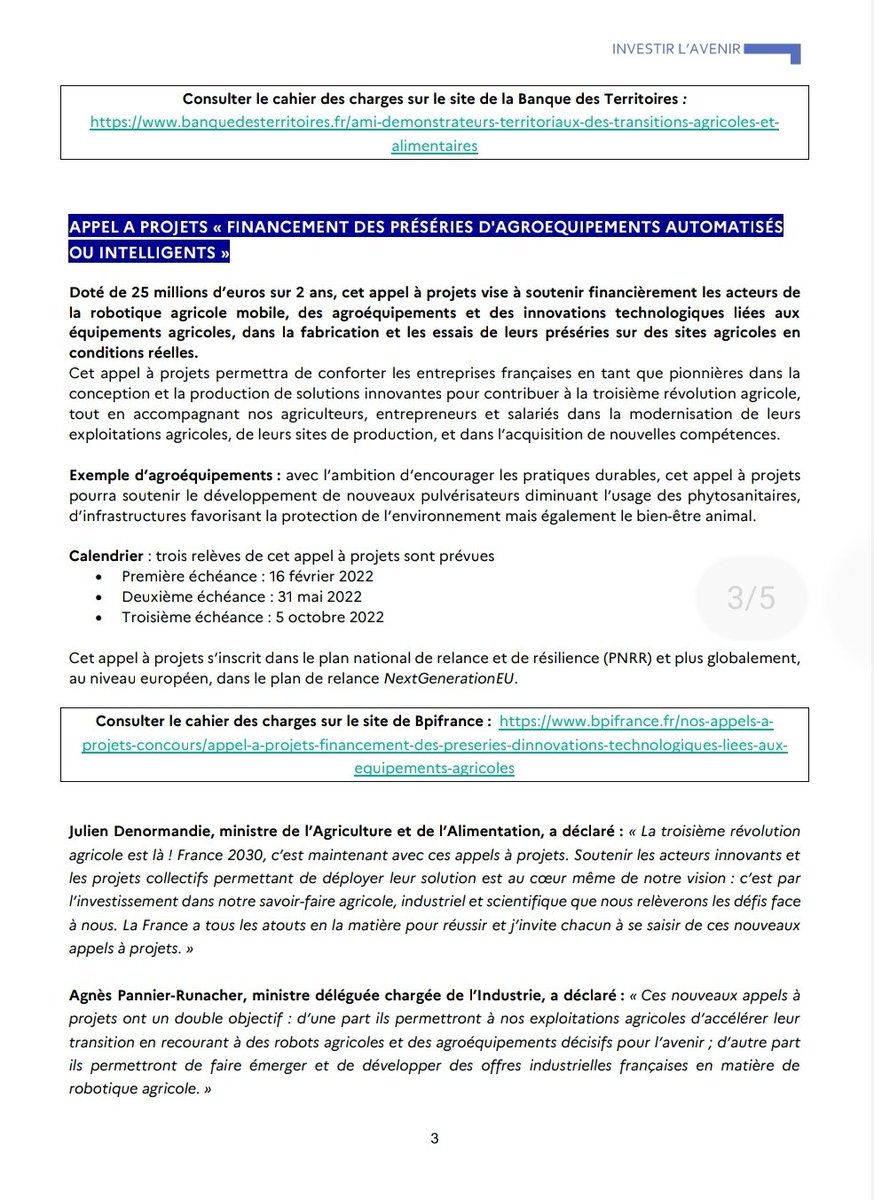 INVESTIR L'AVENIR

Consulter le cahier des charges sur le site de la Banque des Territoires : https://www.banquedesterritoires.fr/ami-demonstrateurs-territoriaux-des-transitions-agricoles-et-alimentaires

APPEL A PROJETS « FINANCEMENT DES PRÉSÉRIES D'AGROEQUIPEMENTS AUTOMATISÉS OU INTELLIGENTS »

Doté de 25 millions d'euros sur 2 ans, cet appel à projets vise à soutenir financièrement les acteurs de la robotique agricole mobile, des agroéquipements et des innovations technologiques liées aux équipements agricoles, dans la fabrication et les essais de leurs préséries sur des sites agricoles en conditions réelles.
Cet appel à projets permettra de conforter les entreprises françaises en tant que pionnières dans la conception et la production de solutions innovantes pour contribuer à la troisième révolution agricole, tout en accompagnant nos agriculteurs, entrepreneurs et salariés dans la modernisation de leurs exploitations agricoles, de leurs sites de production, et dans l'acquisition de nouvelles compétences.

Exemple d'agroéquipements : avec l'ambition d'encourager les pratiques durables, cet appel à projets pourra soutenir le développement de nouveaux pulvérisateurs diminuant l'usage des phytosanitaires, d'infrastructures favorisant la protection de l'environnement mais également le bien-être animal.

Calendrier : trois relèves de cet appel à projets sont prévues
• Première échéance : 16 février 2022
• Deuxième échéance : 31 mai 2022
• Troisième échéance : 5 octobre 2022

3/5

Cet appel à projets s'inscrit dans le plan national de relance et de résilience (PNRR) et plus globalement, au niveau européen, dans le plan de relance NextGenerationEU.

Consulter le cahier des charges sur le site de Bpifrance : https://www.bpifrance.fr/nos-appels-a-projets-concours/appel-a-projets-financement-des-preseries-dinnovations-technologiques-liees-aux-equipements-agricoles

Julien Denormandie, ministre de l'Agriculture et de l'Alimentation, a déclaré : « La troisième révolution agricole est là ! France 2030, c'est maintenant avec ces appels à projets. Soutenir les acteurs innovants et les projets collectifs permettant de déployer leur solution est au cœur même de notre vision : c'est par l'investissement dans notre savoir-faire agricole, industriel et scientifique que nous relèverons les défis face à nous. La France a tous les atouts en la matière pour réussir et j'invite chacun à se saisir de ces nouveaux appels à projets. »

Agnès Pannier-Runacher, ministre déléguée chargée de l'Industrie, a déclaré : « Ces nouveaux appels à projets ont un double objectif : d'une part ils permettront à nos exploitations agricoles d'accélérer leur transition en recourant à des robots agricoles et des agroéquipements décisifs pour l'avenir ; d'autre part ils permettront de faire émerger et de développer des offres industrielles françaises en matière de robotique agricole. »

3